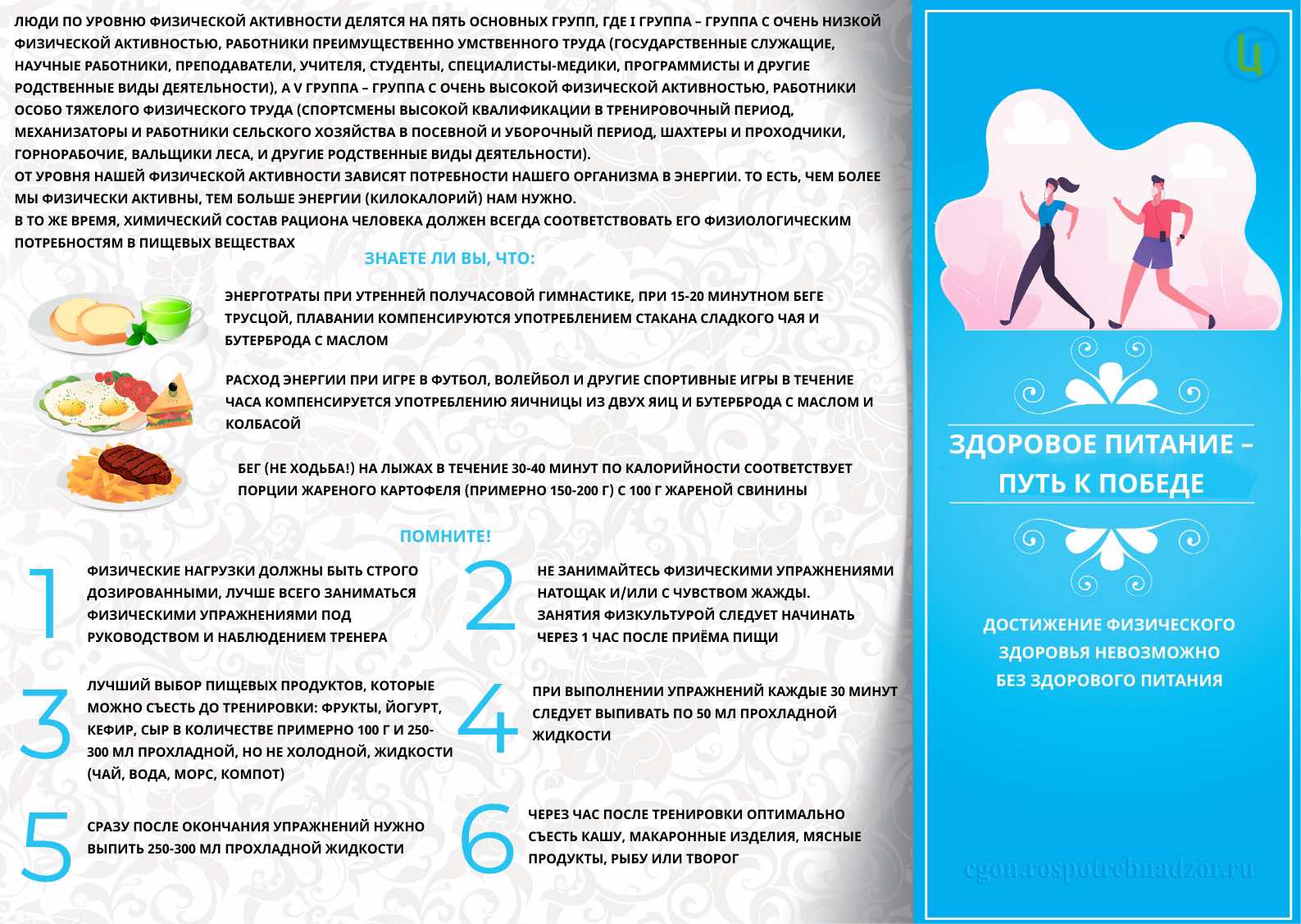 ЛЮДИ ПО УРОВНЮ ФИЗИЧЕСКОЙ АКТИВНОСТИ ДЕЛЯТСЯ НА ПЯТЬ ОСНОВНЫХ ГРУПП, ГДЕ I ГРУППА – ГРУППА С ОЧЕНЬ НИЗКОЙ ФИЗИЧЕСКОЙ АКТИВНОСТЬЮ, РАБОТНИКИ ПРЕИМУЩЕСТВЕННО УМСТВЕННОГО ТРУДА (ГОСУДАРСТВЕННЫЕ СЛУЖАЩИЕ, НАУЧНЫЕ РАБОТНИКИ, ПРЕПОДАВАТЕЛИ, УЧИТЕЛЯ, СТУДЕНТЫ, СПЕЦИАЛИСТЫ-МЕДИКИ, ПРОГРАММИСТЫ И ДРУГИЕ РОДСТВЕННЫЕ ВИДЫ ДЕЯТЕЛЬНОСТИ), А V ГРУППА – ГРУППА С ОЧЕНЬ ВЫСОКОЙ ФИЗИЧЕСКОЙ АКТИВНОСТЬЮ, РАБОТНИКИ ОСОБО ТЯЖЕЛОГО ФИЗИЧЕСКОГО ТРУДА (СПОРТСМЕНЫ ВЫСОКОЙ КВАЛИФИКАЦИИ В ТРЕНИРОВОЧНЫЙ ПЕРИОД, МЕХАНИЗАТОРЫ И РАБОТНИКИ СЕЛЬСКОГО ХОЗЯЙСТВА В ПОСЕВНОЙ И УБОРОЧНЫЙ ПЕРИОД, ШАХТЕРЫ И ПРОХОДЧИКИ, ГОРНОРАБОЧИЕ, ВАЛЬЩИКИ ЛЕСА, И ДРУГИЕ РОДСТВЕННЫЕ ВИДЫ ДЕЯТЕЛЬНОСТИ).
ОТ УРОВНЯ НАШЕЙ ФИЗИЧЕСКОЙ АКТИВНОСТИ ЗАВИСЯТ ПОТРЕБНОСТИ НАШЕГО ОРГАНИЗМА В ЭНЕРГИИ. ТО ЕСТЬ, ЧЕМ БОЛЕЕ МЫ ФИЗИЧЕСКИ АКТИВНЫ, ТЕМ БОЛЬШЕ ЭНЕРГИИ (КИЛОКАЛОРИЙ) НАМ НУЖНО.
В ТО ЖЕ ВРЕМЯ, ХИМИЧЕСКИЙ СОСТАВ РАЦИОНА ЧЕЛОВЕКА ДОЛЖЕН ВСЕГДА СООТВЕТСТВОВАТЬ ЕГО ФИЗИОЛОГИЧЕСКИМ ПОТРЕБНОСТЯМ В ПИЩЕВЫХ ВЕЩЕСТВАХ

ЗНАЕТЕ ЛИ ВЫ, ЧТО:

ЭНЕРГОТРАТЫ ПРИ УТРЕННЕЙ ПОЛУЧАСОВОЙ ГИМНАСТИКЕ, ПРИ 15-20 МИНУТНОМ БЕГЕ ТРУСЦОЙ, ПЛАВАНИИ КОМПЕНСИРУЮТСЯ УПОТРЕБЛЕНИЕМ СТАКАНА СЛАДКОГО ЧАЯ И БУТЕРБРОДА С МАСЛОМ

РАСХОД ЭНЕРГИИ ПРИ ИГРЕ В ФУТБОЛ, ВОЛЕЙБОЛ И ДРУГИЕ СПОРТИВНЫЕ ИГРЫ В ТЕЧЕНИЕ ЧАСА КОМПЕНСИРУЕТСЯ УПОТРЕБЛЕНИЮ ЯИЧНИЦЫ ИЗ ДВУХ ЯИЦ И БУТЕРБРОДА С МАСЛОМ И КОЛБАСОЙ

БЕГ (НЕ ХОДЬБА!) НА ЛЫЖАХ В ТЕЧЕНИЕ 30-40 МИНУТ ПО КАЛОРИЙНОСТИ СООТВЕТСТВУЕТ ПОРЦИИ ЖАРЕНОГО КАРТОФЕЛЯ (ПРИМЕРНО 150-200 Г) С 100 Г ЖАРЕНОЙ СВИНИНЫ

ПОМНИТЕ!

1 ФИЗИЧЕСКИЕ НАГРУЗКИ ДОЛЖНЫ БЫТЬ СТРОГО ДОЗИРОВАННЫМИ, ЛУЧШЕ ВСЕГО ЗАНИМАТЬСЯ ФИЗИЧЕСКИМИ УПРАЖНЕНИЯМИ ПОД РУКОВОДСТВОМ И НАБЛЮДЕНИЕМ ТРЕНЕРА

2 НЕ ЗАНИМАЙТЕСЬ ФИЗИЧЕСКИМИ УПРАЖНЕНИЯМИ НАТОЩАК И/ИЛИ С ЧУВСТВОМ ЖАЖДЫ. ЗАНЯТИЯ ФИЗКУЛЬТУРОЙ СЛЕДУЕТ НАЧИНАТЬ ЧЕРЕЗ 1 ЧАС ПОСЛЕ ПРИЁМА ПИЩИ

3 ЛУЧШИЙ ВЫБОР ПИЩЕВЫХ ПРОДУКТОВ, КОТОРЫЕ МОЖНО СЪЕСТЬ ДО ТРЕНИРОВКИ: ФРУКТЫ, ЙОГУРТ, КЕФИР, СЫР В КОЛИЧЕСТВЕ ПРИМЕРНО 100 Г И 250-300 МЛ ПРОХЛАДНОЙ, НО НЕ ХОЛОДНОЙ, ЖИДКОСТИ (ЧАЙ, ВОДА, МОРС, КОМПОТ)

4 ПРИ ВЫПОЛНЕНИИ УПРАЖНЕНИЙ КАЖДЫЕ 30 МИНУТ СЛЕДУЕТ ВЫПИВАТЬ ПО 50 МЛ ПРОХЛАДНОЙ ЖИДКОСТИ

5 СРАЗУ ПОСЛЕ ОКОНЧАНИЯ УПРАЖНЕНИЙ НУЖНО ВЫПИТЬ 250-300 МЛ ПРОХЛАДНОЙ ЖИДКОСТИ

6 ЧЕРЕЗ ЧАС ПОСЛЕ ТРЕНИРОВКИ ОПТИМАЛЬНО СЪЕСТЬ КАШУ, МАКАРОННЫЕ ИЗДЕЛИЯ, МЯСНЫЕ ПРОДУКТЫ, РЫБУ ИЛИ ТВОРОГ

Ц

ЗДОРОВОЕ ПИТАНИЕ – ПУТЬ К ПОБЕДЕ

ДОСТИЖЕНИЕ ФИЗИЧЕСКОГО ЗДОРОВЬЯ НЕВОЗМОЖНО БЕЗ ЗДОРОВОГО ПИТАНИЯ

cgon.rospotrebnadzor.ru